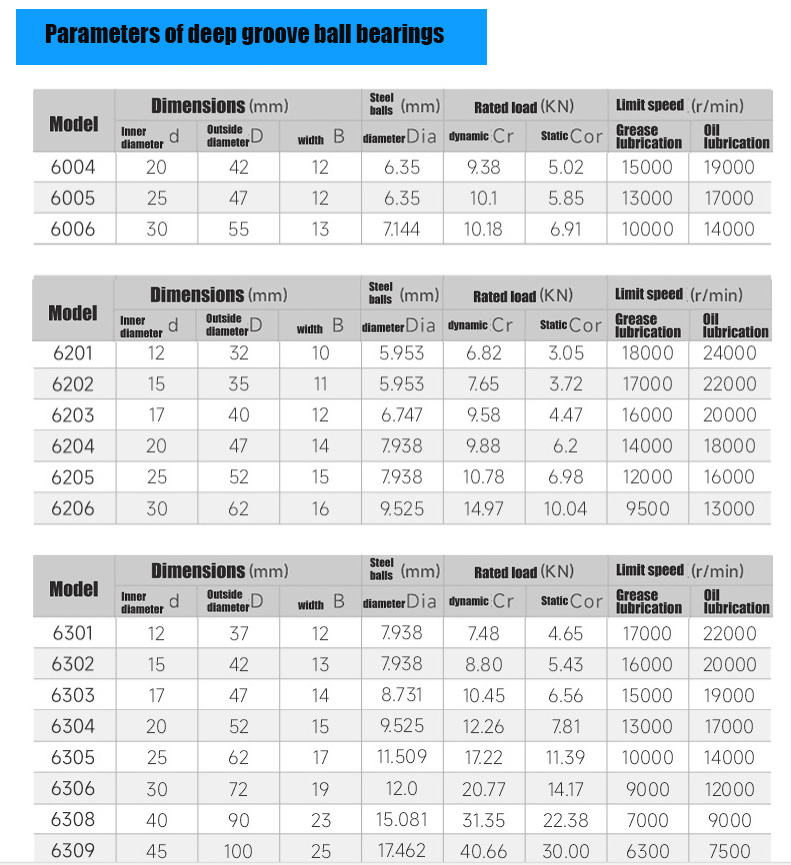 Parameters of deep groove ball bearings

| Model | Dimensions (mm) | | | Steel balls (mm) | Rated load (KN) | | Limit speed (r/min) | |
|---|---|---|---|---|---|---|---|---|
| | Inner diameter d | Outside diameter D | width B | diameter Dia | dynamic Cr | Static Cor | Grease lubrication | Oil lubrication |
| 6004 | 20 | 42 | 12 | 6.35 | 9.38 | 5.02 | 15000 | 19000 |
| 6005 | 25 | 47 | 12 | 6.35 | 10.1 | 5.85 | 13000 | 17000 |
| 6006 | 30 | 55 | 13 | 7.144 | 10.18 | 6.91 | 10000 | 14000 |

| Model | Dimensions (mm) | | | Steel balls (mm) | Rated load (KN) | | Limit speed (r/min) | |
|---|---|---|---|---|---|---|---|---|
| | Inner diameter d | Outside diameter D | width B | diameter Dia | dynamic Cr | Static Cor | Grease lubrication | Oil lubrication |
| 6201 | 12 | 32 | 10 | 5.953 | 6.82 | 3.05 | 18000 | 24000 |
| 6202 | 15 | 35 | 11 | 5.953 | 7.65 | 3.72 | 17000 | 22000 |
| 6203 | 17 | 40 | 12 | 6.747 | 9.58 | 4.47 | 16000 | 20000 |
| 6204 | 20 | 47 | 14 | 7.938 | 9.88 | 6.2 | 14000 | 18000 |
| 6205 | 25 | 52 | 15 | 7.938 | 10.78 | 6.98 | 12000 | 16000 |
| 6206 | 30 | 62 | 16 | 9.525 | 14.97 | 10.04 | 9500 | 13000 |

| Model | Dimensions (mm) | | | Steel balls (mm) | Rated load (KN) | | Limit speed (r/min) | |
|---|---|---|---|---|---|---|---|---|
| | Inner diameter d | Outside diameter D | width B | diameter Dia | dynamic Cr | Static Cor | Grease lubrication | Oil lubrication |
| 6301 | 12 | 37 | 12 | 7.938 | 7.48 | 4.65 | 17000 | 22000 |
| 6302 | 15 | 42 | 13 | 7.938 | 8.80 | 5.43 | 16000 | 20000 |
| 6303 | 17 | 47 | 14 | 8.731 | 10.45 | 6.56 | 15000 | 19000 |
| 6304 | 20 | 52 | 15 | 9.525 | 12.26 | 7.81 | 13000 | 17000 |
| 6305 | 25 | 62 | 17 | 11.509 | 17.22 | 11.39 | 10000 | 14000 |
| 6306 | 30 | 72 | 19 | 12.0 | 20.77 | 14.17 | 9000 | 12000 |
| 6308 | 40 | 90 | 23 | 15.081 | 31.35 | 22.38 | 7000 | 9000 |
| 6309 | 45 | 100 | 25 | 17.462 | 40.66 | 30.00 | 6300 | 7500 |